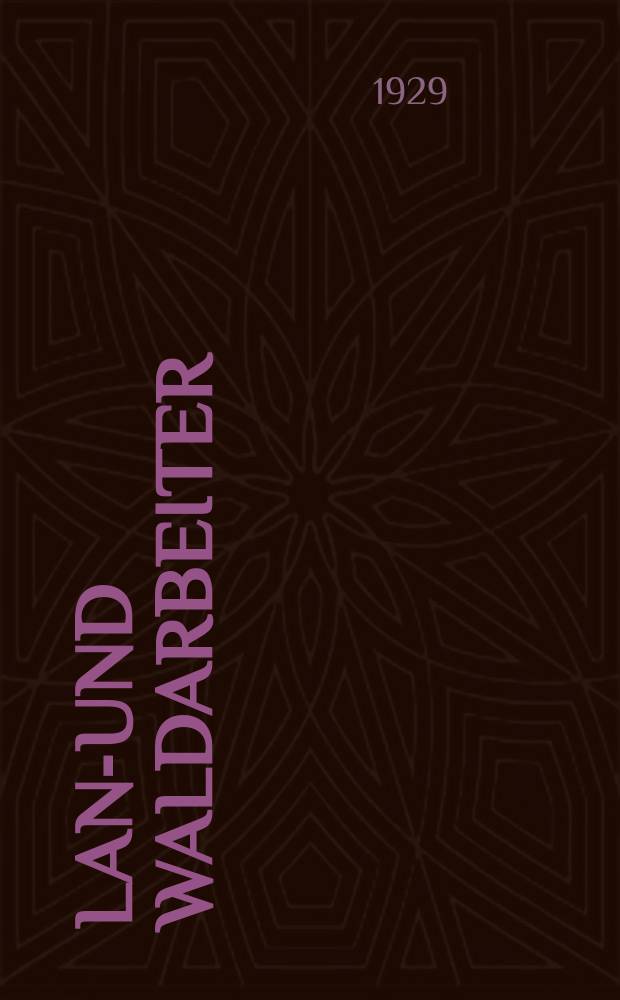 1929

LAN-UND WALDARBEITER